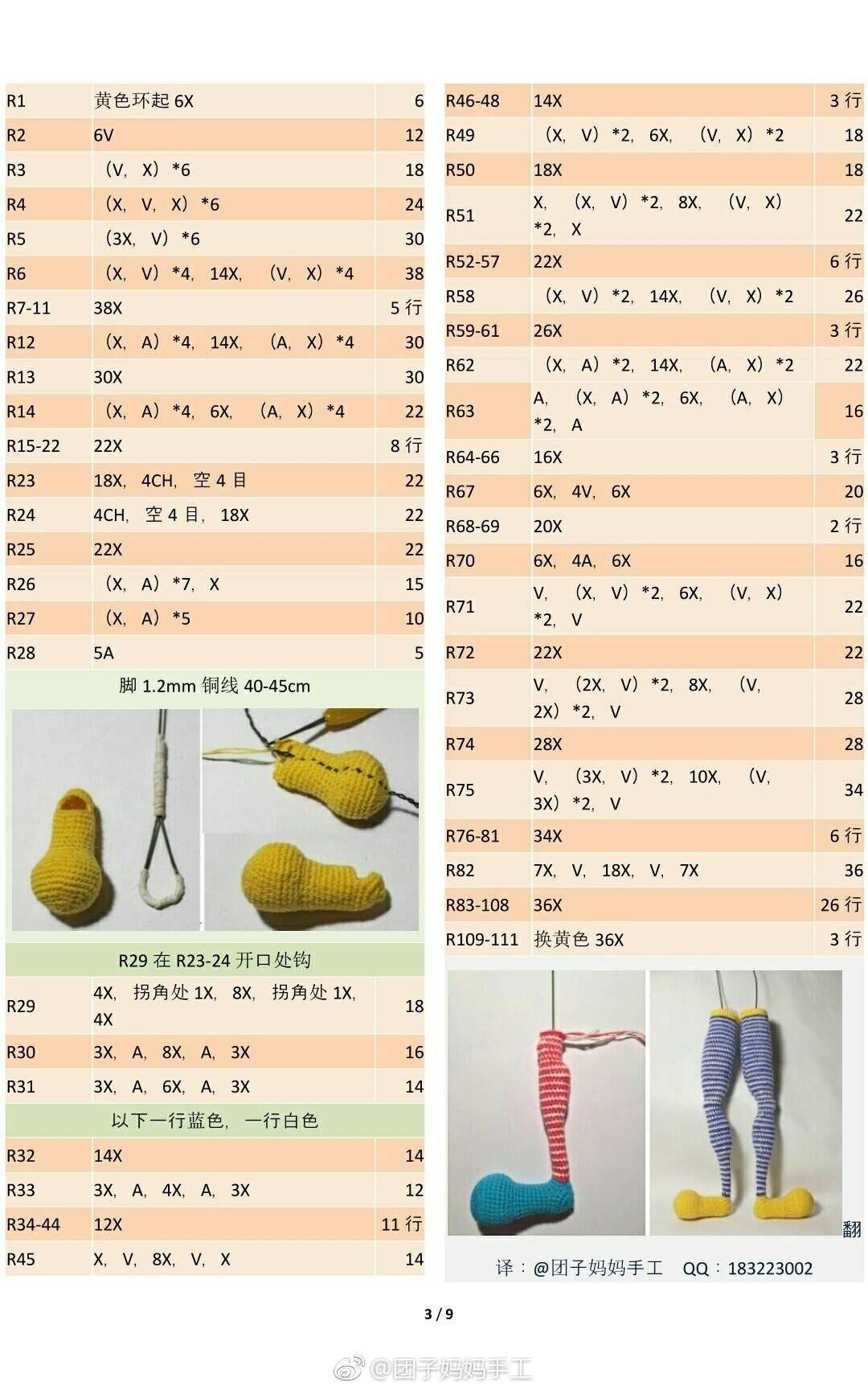 | R1 | 黄色环起 6X | 6 |
|---|---|---|
| R2 | 6V | 12 |
| R3 | （V，X）*6 | 18 |
| R4 | （X，V，X）*6 | 24 |
| R5 | （3X，V）*6 | 30 |
| R6 | （X，V）*4，14X，（V，X）*4 | 38 |
| R7-11 | 38X | 5 行 |
| R12 | （X，A）*4，14X，（A，X）*4 | 30 |
| R13 | 30X | 30 |
| R14 | （X，A）*4，6X，（A，X）*4 | 22 |
| R15-22 | 22X | 8 行 |
| R23 | 18X，4CH，空 4 目 | 22 |
| R24 | 4CH，空 4 目，18X | 22 |
| R25 | 22X | 22 |
| R26 | （X，A）*7，X | 15 |
| R27 | （X，A）*5 | 10 |
| R28 | 5A | 5 |

脚 1.2mm 铜线 40-45cm

R29 在 R23-24 开口处钩

| R29 | 4X，拐角处 1X，8X，拐角处 1X，4X | 18 |
|---|---|---|
| R30 | 3X，A，8X，A，3X | 16 |
| R31 | 3X，A，6X，A，3X | 14 |

以下一行蓝色，一行白色

| R32 | 14X | 14 |
|---|---|---|
| R33 | 3X，A，4X，A，3X | 12 |
| R34-44 | 12X | 11 行 |
| R45 | X，V，8X，V，X | 14 |

| R46-48 | 14X | 3 行 |
|---|---|---|
| R49 | （X，V）*2，6X，（V，X）*2 | 18 |
| R50 | 18X | 18 |
| R51 | X，（X，V）*2，8X，（V，X）*2，X | 22 |
| R52-57 | 22X | 6 行 |
| R58 | （X，V）*2，14X，（V，X）*2 | 26 |
| R59-61 | 26X | 3 行 |
| R62 | （X，A）*2，14X，（A，X）*2 | 22 |
| R63 | A，（X，A）*2，6X，（A，X）*2，A | 16 |
| R64-66 | 16X | 3 行 |
| R67 | 6X，4V，6X | 20 |
| R68-69 | 20X | 2 行 |
| R70 | 6X，4A，6X | 16 |
| R71 | V，（X，V）*2，6X，（V，X）*2，V | 22 |
| R72 | 22X | 22 |
| R73 | V，（2X，V）*2，8X，（V，2X）*2，V | 28 |
| R74 | 28X | 28 |
| R75 | V，（3X，V）*2，10X，（V，3X）*2，V | 34 |
| R76-81 | 34X | 6 行 |
| R82 | 7X，V，18X，V，7X | 36 |
| R83-108 | 36X | 26 行 |
| R109-111 | 换黄色 36X | 3 行 |

翻

译：@团子妈妈手工 QQ：183223002

3 / 9

@团子妈妈手工